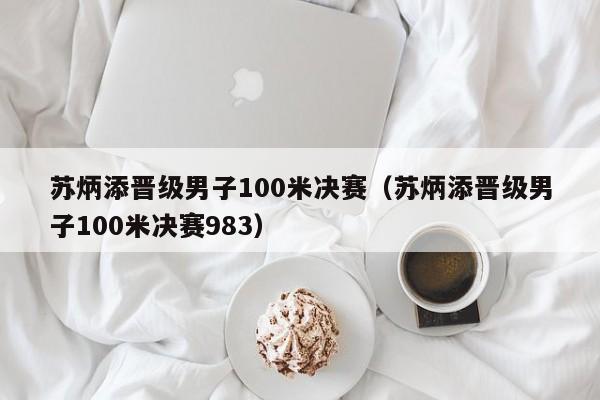 苏炳添晋级男子100米决赛（苏炳添晋级男子100米决赛983）